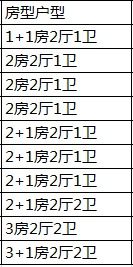 | 房型户型 |
|---|
| 1+1房2厅1卫 |
| 2房2厅1卫 |
| 2房2厅1卫 |
| 2房2厅1卫 |
| 2+1房2厅1卫 |
| 2+1房2厅1卫 |
| 2+1房2厅1卫 |
| 2+1房2厅2卫 |
| 3房2厅2卫 |
| 3+1房2厅2卫 |